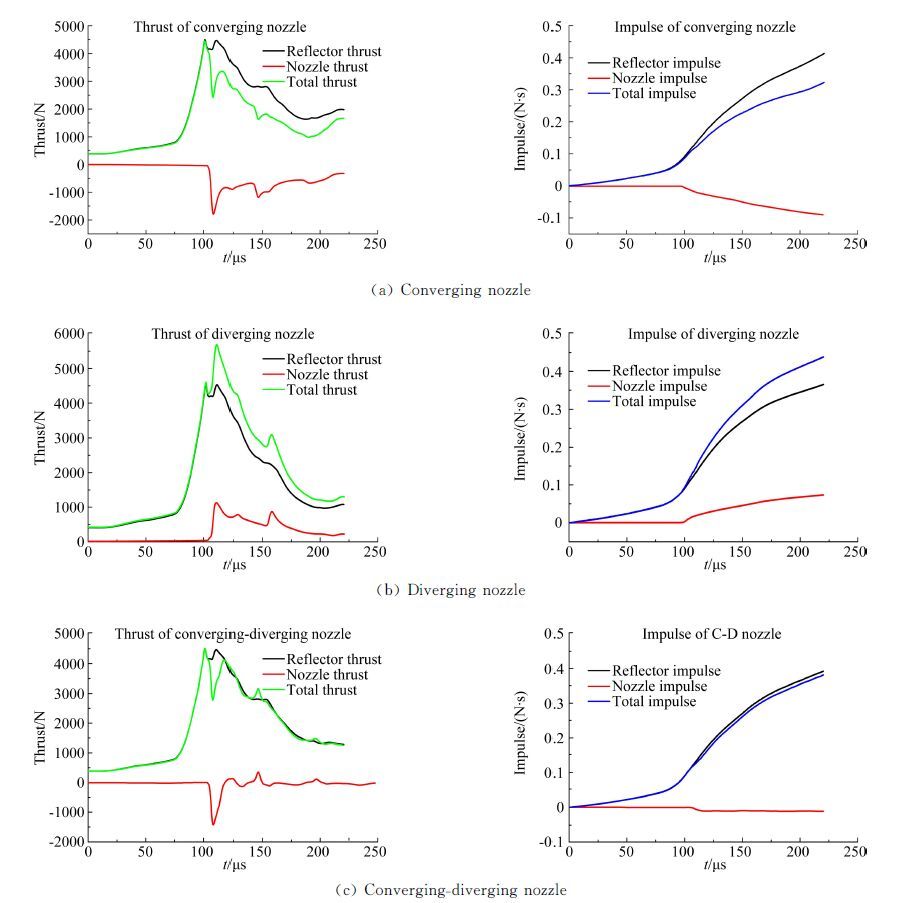 Thrust of converging nozzle
Reflector thrust
Nozzle thrust
Total thrust
Thrust/N
5000
4000
3000
2000
1000
0
-1000
-2000
0 50 100 150 200 250
$t$/μs

Impulse of converging nozzle
Reflector impulse
Nozzle impulse
Total impulse
Impulse/(N·s)
0.5
0.4
0.3
0.2
0.1
0
-0.1
0 50 100 150 200 250
$t$/μs

(a) Converging nozzle

Thrust of diverging nozzle
Reflector thrust
Nozzle thrust
Total thrust
Thrust/N
6000
5000
4000
3000
2000
1000
0
0 50 100 150 200 250
$t$/μs

Impulse of diverging nozzle
Reflector impulse
Nozzle impulse
Total impulse
Impulse/(N·s)
0.5
0.4
0.3
0.2
0.1
0
0 50 100 150 200 250
$t$/μs

(b) Diverging nozzle

Thrust of converging-diverging nozzle
Reflector thrust
Nozzle thrust
Total thrust
Thrust/N
5000
4000
3000
2000
1000
0
-1000
-2000
0 50 100 150 200 250
$t$/μs

Impulse of C-D nozzle
Reflector impulse
Nozzle impulse
Total impulse
Impulse/(N·s)
0.5
0.4
0.3
0.2
0.1
0
-0.1
0 50 100 150 200 250
$t$/μs

(c) Converging-diverging nozzle